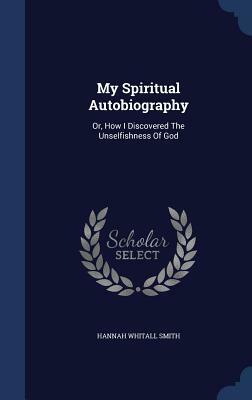 My Spiritual Autobiography

Or, How I Discovered The Unselfishness Of God

Scholar SELECT

HANNAH WHITALL SMITH